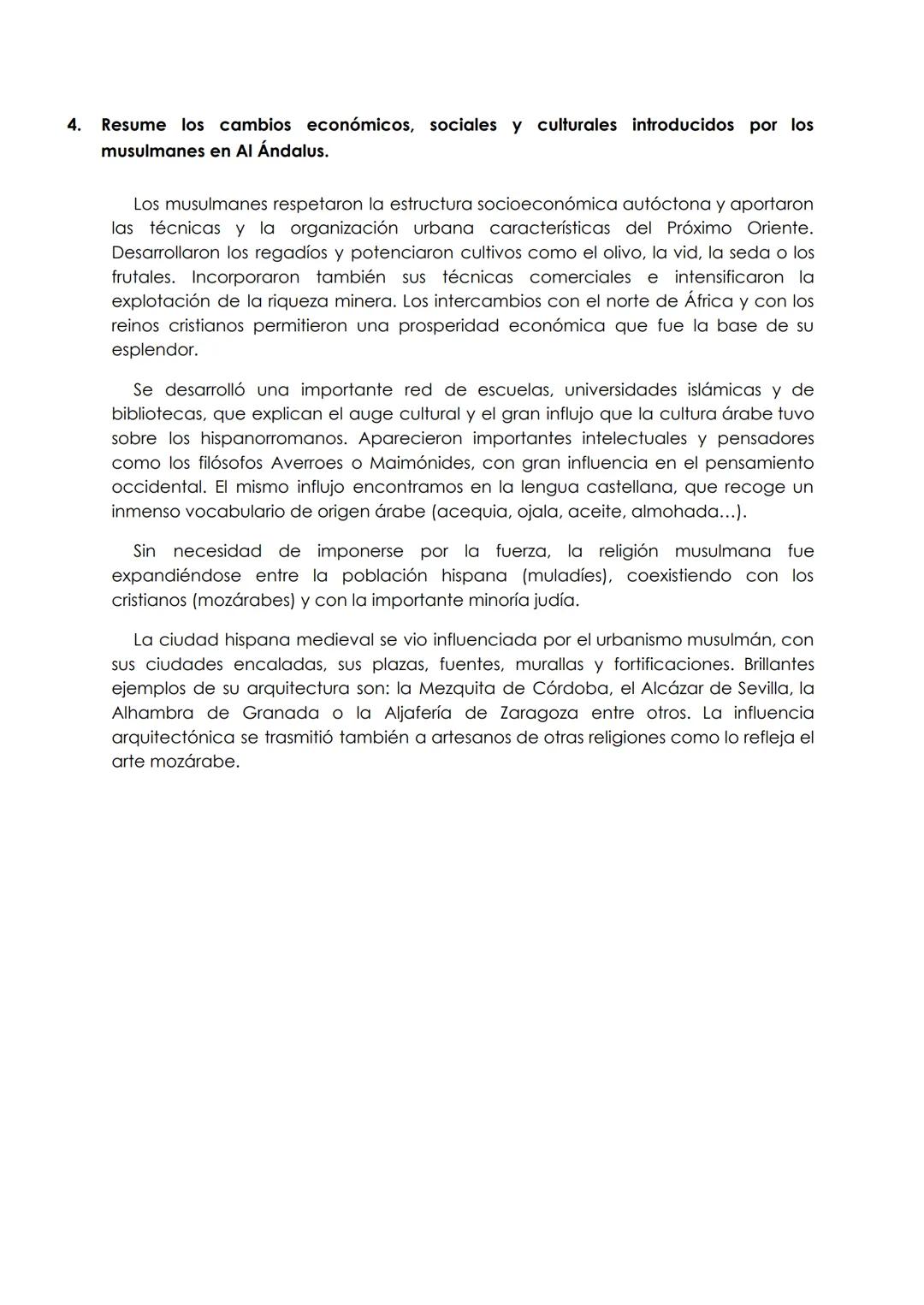 4. Resume los cambios económicos, sociales y culturales introducidos por los musulmanes en Al Ándalus.

Los musulmanes respetaron la estructura socioeconómica autóctona y aportaron las técnicas y la organización urbana características del Próximo Oriente. Desarrollaron los regadíos y potenciaron cultivos como el olivo, la vid, la seda o los frutales. Incorporaron también sus técnicas comerciales e intensificaron la explotación de la riqueza minera. Los intercambios con el norte de África y con los reinos cristianos permitieron una prosperidad económica que fue la base de su esplendor.

Se desarrolló una importante red de escuelas, universidades islámicas y de bibliotecas, que explican el auge cultural y el gran influjo que la cultura árabe tuvo sobre los hispanorromanos. Aparecieron importantes intelectuales y pensadores como los filósofos Averroes o Maimónides, con gran influencia en el pensamiento occidental. El mismo influjo encontramos en la lengua castellana, que recoge un inmenso vocabulario de origen árabe (acequia, ojala, aceite, almohada…).

Sin necesidad de imponerse por la fuerza, la religión musulmana fue expandiéndose entre la población hispana (muladíes), coexistiendo con los cristianos (mozárabes) y con la importante minoría judía.

La ciudad hispana medieval se vio influenciada por el urbanismo musulmán, con sus ciudades encaladas, sus plazas, fuentes, murallas y fortificaciones. Brillantes ejemplos de su arquitectura son: la Mezquita de Córdoba, el Alcázar de Sevilla, la Alhambra de Granada o la Aljafería de Zaragoza entre otros. La influencia arquitectónica se trasmitió también a artesanos de otras religiones como lo refleja el arte mozárabe.